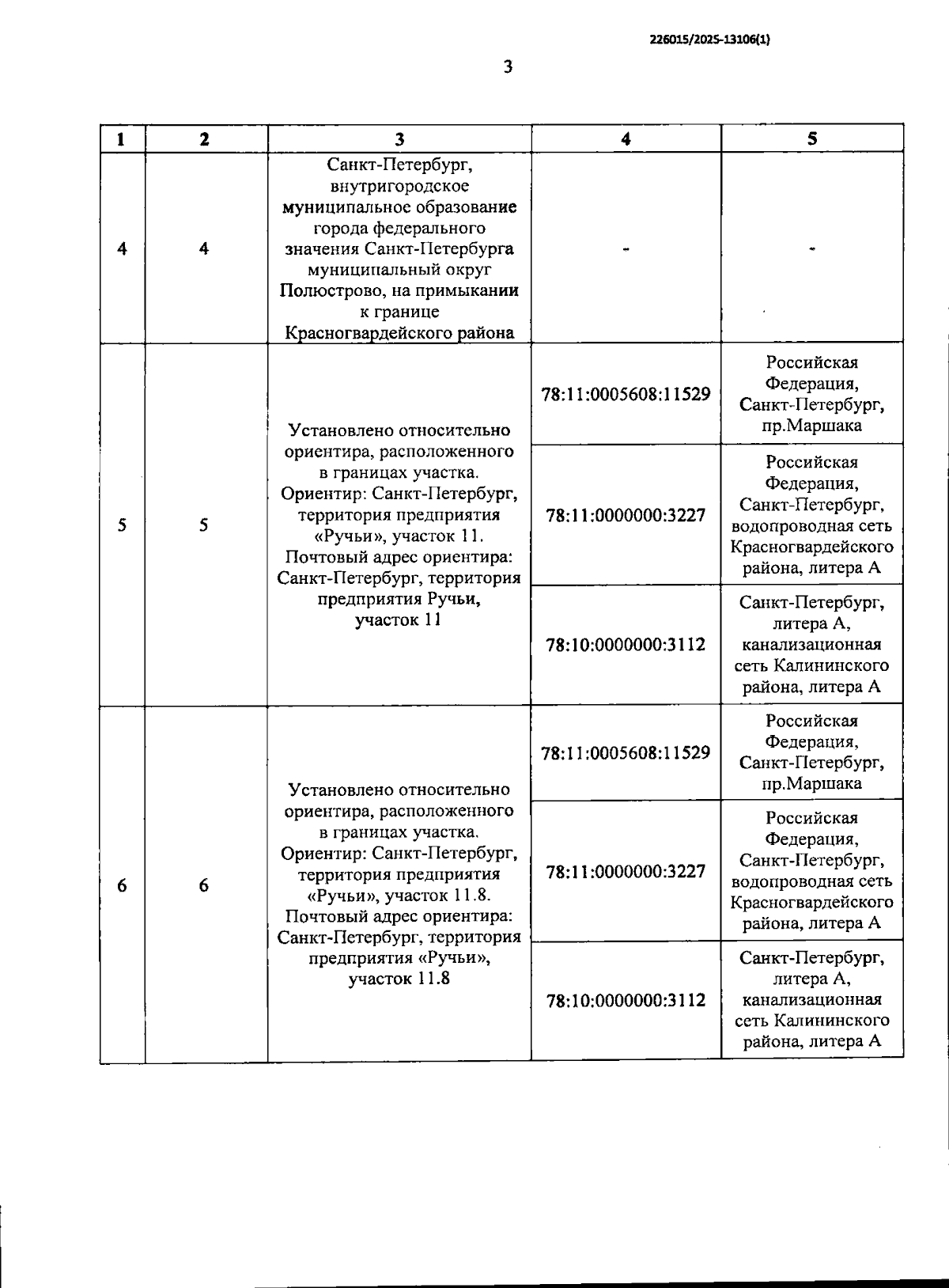 226015/2025-13106(1)

3

| 1 | 2 | 3 | 4 | 5 |
|---|---|---|---|---|
| 4 | 4 | Санкт-Петербург, внутригородское муниципальное образование города федерального значения Санкт-Петербурга муниципальный округ Полюстрово, на примыкании к границе Красногвардейского района | - | - |
| 5 | 5 | Установлено относительно ориентира, расположенного в границах участка. Ориентир: Санкт-Петербург, территория предприятия «Ручьи», участок 11. Почтовый адрес ориентира: Санкт-Петербург, территория предприятия Ручьи, участок 11 | 78:11:0005608:11529 | Российская Федерация, Санкт-Петербург, пр.Маршака |
| | | | 78:11:0000000:3227 | Российская Федерация, Санкт-Петербург, водопроводная сеть Красногвардейского района, литера А |
| | | | 78:10:0000000:3112 | Санкт-Петербург, литера А, канализационная сеть Калининского района, литера А |
| 6 | 6 | Установлено относительно ориентира, расположенного в границах участка. Ориентир: Санкт-Петербург, территория предприятия «Ручьи», участок 11.8. Почтовый адрес ориентира: Санкт-Петербург, территория предприятия «Ручьи», участок 11.8 | 78:11:0005608:11529 | Российская Федерация, Санкт-Петербург, пр.Маршака |
| | | | 78:11:0000000:3227 | Российская Федерация, Санкт-Петербург, водопроводная сеть Красногвардейского района, литера А |
| | | | 78:10:0000000:3112 | Санкт-Петербург, литера А, канализационная сеть Калининского района, литера А |